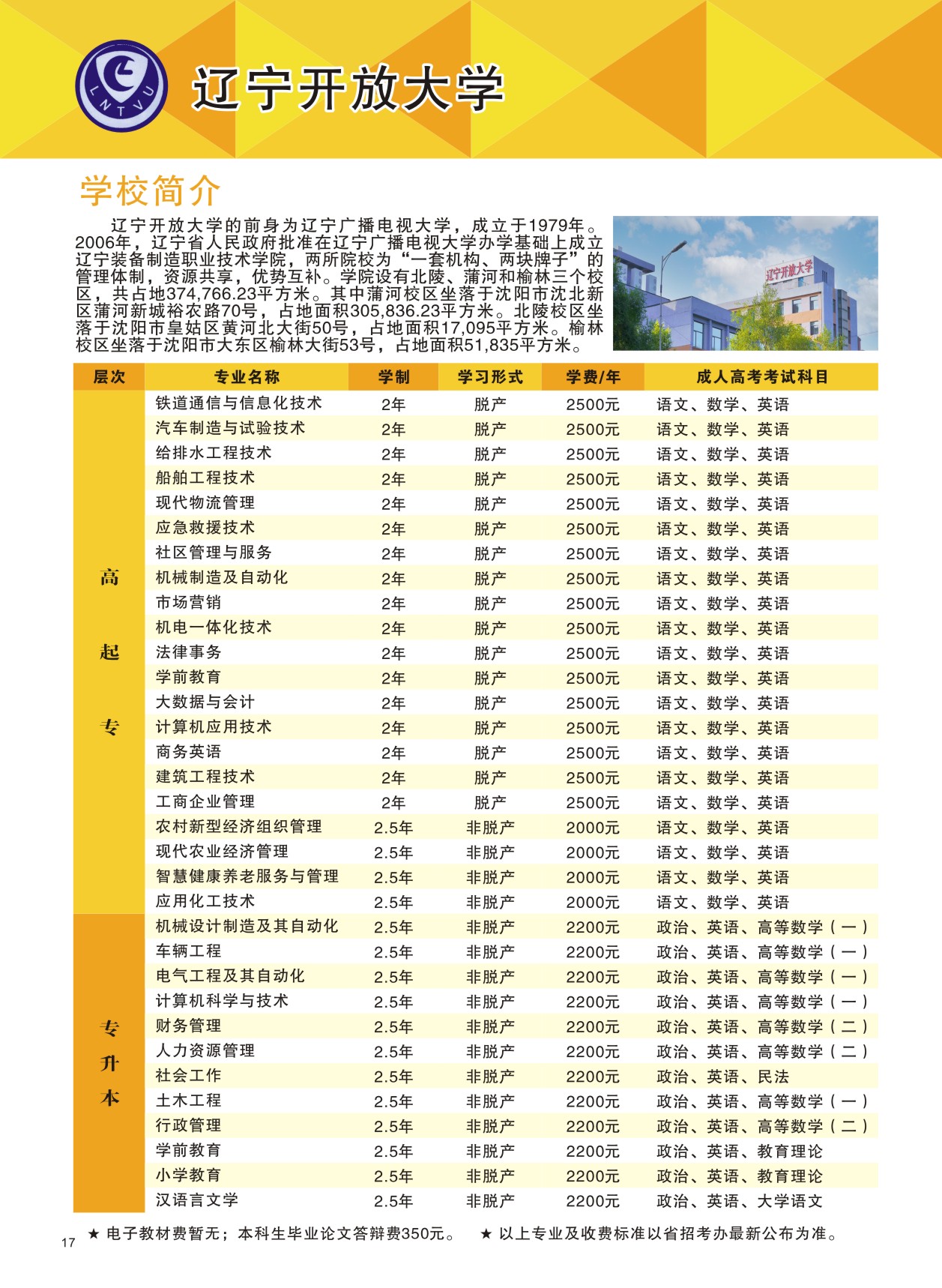 LNTVU

辽宁开放大学

学校简介

辽宁开放大学的前身为辽宁广播电视大学，成立于1979年。2006年，辽宁省人民政府批准在辽宁广播电视大学办学基础上成立辽宁装备制造职业技术学院，两所院校为“一套机构、两块牌子”的管理体制，资源共享，优势互补。学院设有北陵、蒲河和榆林三个校区，共占地374,766.23平方米。其中蒲河校区坐落于沈阳市沈北新区蒲河新城裕农路70号，占地面积305,836.23平方米。北陵校区坐落于沈阳市皇姑区黄河北大街50号，占地面积17,095平方米。榆林校区坐落于沈阳市大东区榆林大街53号，占地面积51,835平方米。

辽宁开放大学

| 层次 | 专业名称 | 学制 | 学习形式 | 学费/年 | 成人高考考试科目 |
|---|---|---|---|---|---|
| 高起专 | 铁道通信与信息化技术 | 2年 | 脱产 | 2500元 | 语文、数学、英语 |
| | 汽车制造与试验技术 | 2年 | 脱产 | 2500元 | 语文、数学、英语 |
| | 给排水工程技术 | 2年 | 脱产 | 2500元 | 语文、数学、英语 |
| | 船舶工程技术 | 2年 | 脱产 | 2500元 | 语文、数学、英语 |
| | 现代物流管理 | 2年 | 脱产 | 2500元 | 语文、数学、英语 |
| | 应急救援技术 | 2年 | 脱产 | 2500元 | 语文、数学、英语 |
| | 社区管理与服务 | 2年 | 脱产 | 2500元 | 语文、数学、英语 |
| | 机械制造及自动化 | 2年 | 脱产 | 2500元 | 语文、数学、英语 |
| | 市场营销 | 2年 | 脱产 | 2500元 | 语文、数学、英语 |
| | 机电一体化技术 | 2年 | 脱产 | 2500元 | 语文、数学、英语 |
| | 法律事务 | 2年 | 脱产 | 2500元 | 语文、数学、英语 |
| | 学前教育 | 2年 | 脱产 | 2500元 | 语文、数学、英语 |
| | 大数据与会计 | 2年 | 脱产 | 2500元 | 语文、数学、英语 |
| | 计算机应用技术 | 2年 | 脱产 | 2500元 | 语文、数学、英语 |
| | 商务英语 | 2年 | 脱产 | 2500元 | 语文、数学、英语 |
| | 建筑工程技术 | 2年 | 脱产 | 2500元 | 语文、数学、英语 |
| | 工商企业管理 | 2年 | 脱产 | 2500元 | 语文、数学、英语 |
| | 农村新型经济组织管理 | 2.5年 | 非脱产 | 2000元 | 语文、数学、英语 |
| | 现代农业经济管理 | 2.5年 | 非脱产 | 2000元 | 语文、数学、英语 |
| | 智慧健康养老服务与管理 | 2.5年 | 非脱产 | 2000元 | 语文、数学、英语 |
| | 应用化工技术 | 2.5年 | 非脱产 | 2000元 | 语文、数学、英语 |
| 专升本 | 机械设计制造及其自动化 | 2.5年 | 非脱产 | 2200元 | 政治、英语、高等数学（一） |
| | 车辆工程 | 2.5年 | 非脱产 | 2200元 | 政治、英语、高等数学（一） |
| | 电气工程及其自动化 | 2.5年 | 非脱产 | 2200元 | 政治、英语、高等数学（一） |
| | 计算机科学与技术 | 2.5年 | 非脱产 | 2200元 | 政治、英语、高等数学（一） |
| | 财务管理 | 2.5年 | 非脱产 | 2200元 | 政治、英语、高等数学（二） |
| | 人力资源管理 | 2.5年 | 非脱产 | 2200元 | 政治、英语、高等数学（二） |
| | 社会工作 | 2.5年 | 非脱产 | 2200元 | 政治、英语、民法 |
| | 土木工程 | 2.5年 | 非脱产 | 2200元 | 政治、英语、高等数学（一） |
| | 行政管理 | 2.5年 | 非脱产 | 2200元 | 政治、英语、高等数学（二） |
| | 学前教育 | 2.5年 | 非脱产 | 2200元 | 政治、英语、教育理论 |
| | 小学教育 | 2.5年 | 非脱产 | 2200元 | 政治、英语、教育理论 |
| | 汉语言文学 | 2.5年 | 非脱产 | 2200元 | 政治、英语、大学语文 |

17 ★ 电子教材费暂无；本科生毕业论文答辩费350元。 ★ 以上专业及收费标准以省招考办最新公布为准。